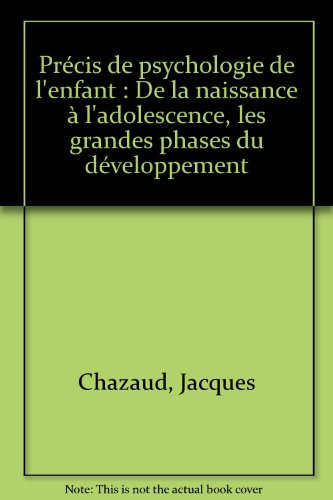 Précis de psychologie de l'enfant : De la naissance à l'adolescence, les grandes phases du développement

Chazaud, Jacques

Note: This is not the actual book cover